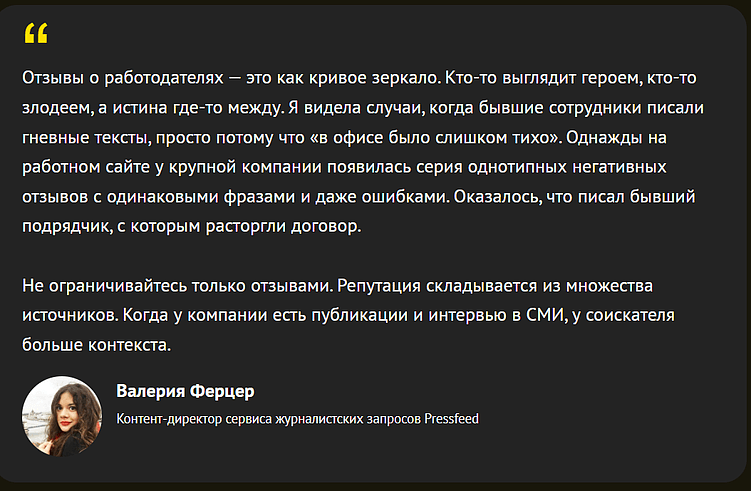 “

Отзывы о работодателях — это как кривое зеркало. Кто-то выглядит героем, кто-то злодеем, а истина где-то между. Я видела случаи, когда бывшие сотрудники писали гневные тексты, просто потому что «в офисе было слишком тихо». Однажды на работном сайте у крупной компании появилась серия однотипных негативных отзывов с одинаковыми фразами и даже ошибками. Оказалось, что писал бывший подрядчик, с которым расторгли договор.

Не ограничивайтесь только отзывами. Репутация складывается из множества источников. Когда у компании есть публикации и интервью в СМИ, у соискателя больше контекста.

Валерия Ферцер

Контент-директор сервиса журналистских запросов Pressfeed